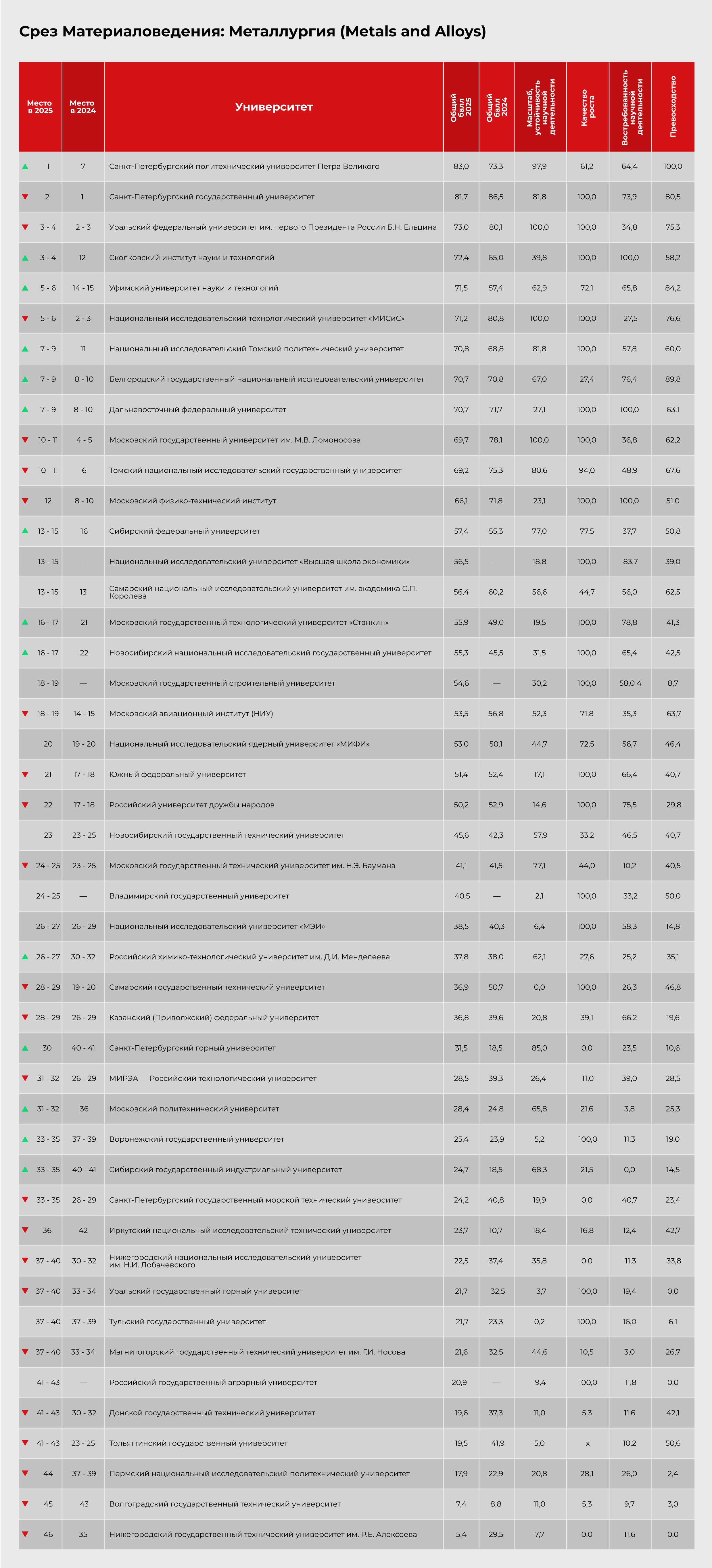 Срез Материаловедения: Металлургия (Metals and Alloys)

| Место в 2025 | Место в 2024 | Университет | Общий балл 2025 | Общий балл 2024 | Масштаб, устойчивость научной деятельности | Качество роста | Востребованность научной деятельности | Превосходство |
|---|---|---|---|---|---|---|---|---|
| 1 | 7 | Санкт-Петербургский политехнический университет Петра Великого | 83,0 | 73,3 | 97,9 | 61,2 | 64,4 | 100,0 |
| 2 | 1 | Санкт-Петербургский государственный университет | 81,7 | 86,5 | 81,8 | 100,0 | 73,9 | 80,5 |
| 3 - 4 | 2 - 3 | Уральский федеральный университет им. первого Президента России Б.Н. Ельцина | 73,0 | 80,1 | 100,0 | 100,0 | 34,8 | 75,3 |
| 3 - 4 | 12 | Сколковский институт науки и технологий | 72,4 | 65,0 | 39,8 | 100,0 | 100,0 | 58,2 |
| 5 - 6 | 14 - 15 | Уфимский университет науки и технологий | 71,5 | 57,4 | 62,9 | 72,1 | 65,8 | 84,2 |
| 5 - 6 | 2 - 3 | Национальный исследовательский технологический университет «МИСиС» | 71,2 | 80,8 | 100,0 | 100,0 | 27,5 | 76,6 |
| 7 - 9 | 11 | Национальный исследовательский Томский политехнический университет | 70,8 | 68,8 | 81,8 | 100,0 | 57,8 | 60,0 |
| 7 - 9 | 8 - 10 | Белгородский государственный национальный исследовательский университет | 70,7 | 70,8 | 67,0 | 27,4 | 76,4 | 89,8 |
| 7 - 9 | 8 - 10 | Дальневосточный федеральный университет | 70,7 | 71,7 | 27,1 | 100,0 | 100,0 | 63,1 |
| 10 - 11 | 4 - 5 | Московский государственный университет им. М.В. Ломоносова | 69,7 | 78,1 | 100,0 | 100,0 | 36,8 | 62,2 |
| 10 - 11 | 6 | Томский национальный исследовательский государственный университет | 69,2 | 75,3 | 80,6 | 94,0 | 48,9 | 67,6 |
| 12 | 8 - 10 | Московский физико-технический институт | 66,1 | 71,8 | 23,1 | 100,0 | 100,0 | 51,0 |
| 13 - 15 | 16 | Сибирский федеральный университет | 57,4 | 55,3 | 77,0 | 77,5 | 37,7 | 50,8 |
| 13 - 15 | — | Национальный исследовательский университет «Высшая школа экономики» | 56,5 | — | 18,8 | 100,0 | 83,7 | 39,0 |
| 13 - 15 | 13 | Самарский национальный исследовательский университет им. академика С.П. Королева | 56,4 | 60,2 | 56,6 | 44,7 | 56,0 | 62,5 |
| 16 - 17 | 21 | Московский государственный технологический университет «Станкин» | 55,9 | 49,0 | 19,5 | 100,0 | 78,8 | 41,3 |
| 16 - 17 | 22 | Новосибирский национальный исследовательский государственный университет | 55,3 | 45,5 | 31,5 | 100,0 | 65,4 | 42,5 |
| 18 - 19 | — | Московский государственный строительный университет | 54,6 | — | 30,2 | 100,0 | 58,0 4 | 8,7 |
| 18 - 19 | 14 - 15 | Московский авиационный институт (НИУ) | 53,5 | 56,8 | 52,3 | 71,8 | 35,3 | 63,7 |
| 20 | 19 - 20 | Национальный исследовательский ядерный университет «МИФИ» | 53,0 | 50,1 | 44,7 | 72,5 | 56,7 | 46,4 |
| 21 | 17 - 18 | Южный федеральный университет | 51,4 | 52,4 | 17,1 | 100,0 | 66,4 | 40,7 |
| 22 | 17 - 18 | Российский университет дружбы народов | 50,2 | 52,9 | 14,6 | 100,0 | 75,5 | 29,8 |
| 23 | 23 - 25 | Новосибирский государственный технический университет | 45,6 | 42,3 | 57,9 | 33,2 | 46,5 | 40,7 |
| 24 - 25 | 23 - 25 | Московский государственный технический университет им. Н.Э. Баумана | 41,1 | 41,5 | 77,1 | 44,0 | 10,2 | 40,5 |
| 24 - 25 | — | Владимирский государственный университет | 40,5 | — | 2,1 | 100,0 | 33,2 | 50,0 |
| 26 - 27 | 26 - 29 | Национальный исследовательский университет «МЭИ» | 38,5 | 40,3 | 6,4 | 100,0 | 58,3 | 14,8 |
| 26 - 27 | 30 - 32 | Российский химико-технологический университет им. Д.И. Менделеева | 37,8 | 38,0 | 62,1 | 27,6 | 25,2 | 35,1 |
| 28 - 29 | 19 - 20 | Самарский государственный технический университет | 36,9 | 50,7 | 0,0 | 100,0 | 26,3 | 46,8 |
| 28 - 29 | 26 - 29 | Казанский (Приволжский) федеральный университет | 36,8 | 39,6 | 20,8 | 39,1 | 66,2 | 19,6 |
| 30 | 40 - 41 | Санкт-Петербургский горный университет | 31,5 | 18,5 | 85,0 | 0,0 | 23,5 | 10,6 |
| 31 - 32 | 26 - 29 | МИРЭА — Российский технологический университет | 28,5 | 39,3 | 26,4 | 11,0 | 39,0 | 28,5 |
| 31 - 32 | 36 | Московский политехнический университет | 28,4 | 24,8 | 65,8 | 21,6 | 3,8 | 25,3 |
| 33 - 35 | 37 - 39 | Воронежский государственный университет | 25,4 | 23,9 | 5,2 | 100,0 | 11,3 | 19,0 |
| 33 - 35 | 40 - 41 | Сибирский государственный индустриальный университет | 24,7 | 18,5 | 68,3 | 21,5 | 0,0 | 14,5 |
| 33 - 35 | 26 - 29 | Санкт-Петербургский государственный морской технический университет | 24,2 | 40,8 | 19,9 | 0,0 | 40,7 | 23,4 |
| 36 | 42 | Иркутский национальный исследовательский технический университет | 23,7 | 10,7 | 18,4 | 16,8 | 12,4 | 42,7 |
| 37 - 40 | 30 - 32 | Нижегородский национальный исследовательский университет им. Н.И. Лобачевского | 22,5 | 37,4 | 35,8 | 0,0 | 11,3 | 33,8 |
| 37 - 40 | 33 - 34 | Уральский государственный горный университет | 21,7 | 32,5 | 3,7 | 100,0 | 19,4 | 0,0 |
| 37 - 40 | 37 - 39 | Тульский государственный университет | 21,7 | 23,3 | 0,2 | 100,0 | 16,0 | 6,1 |
| 37 - 40 | 33 - 34 | Магнитогорский государственный технический университет им. Г.И. Носова | 21,6 | 32,5 | 44,6 | 10,5 | 3,0 | 26,7 |
| 41 - 43 | — | Российский государственный аграрный университет | 20,9 | — | 9,4 | 100,0 | 11,8 | 0,0 |
| 41 - 43 | 30 - 32 | Донской государственный технический университет | 19,6 | 37,3 | 11,0 | 5,3 | 11,6 | 42,1 |
| 41 - 43 | 23 - 25 | Тольяттинский государственный университет | 19,5 | 41,9 | 5,0 | x | 10,2 | 50,6 |
| 44 | 37 - 39 | Пермский национальный исследовательский политехнический университет | 17,9 | 22,9 | 20,8 | 28,1 | 26,0 | 2,4 |
| 45 | 43 | Волгоградский государственный технический университет | 7,4 | 8,8 | 11,0 | 5,3 | 9,7 | 3,0 |
| 46 | 35 | Нижегородский государственный технический университет им. Р.Е. Алексеева | 5,4 | 29,5 | 7,7 | 0,0 | 11,6 | 0,0 |